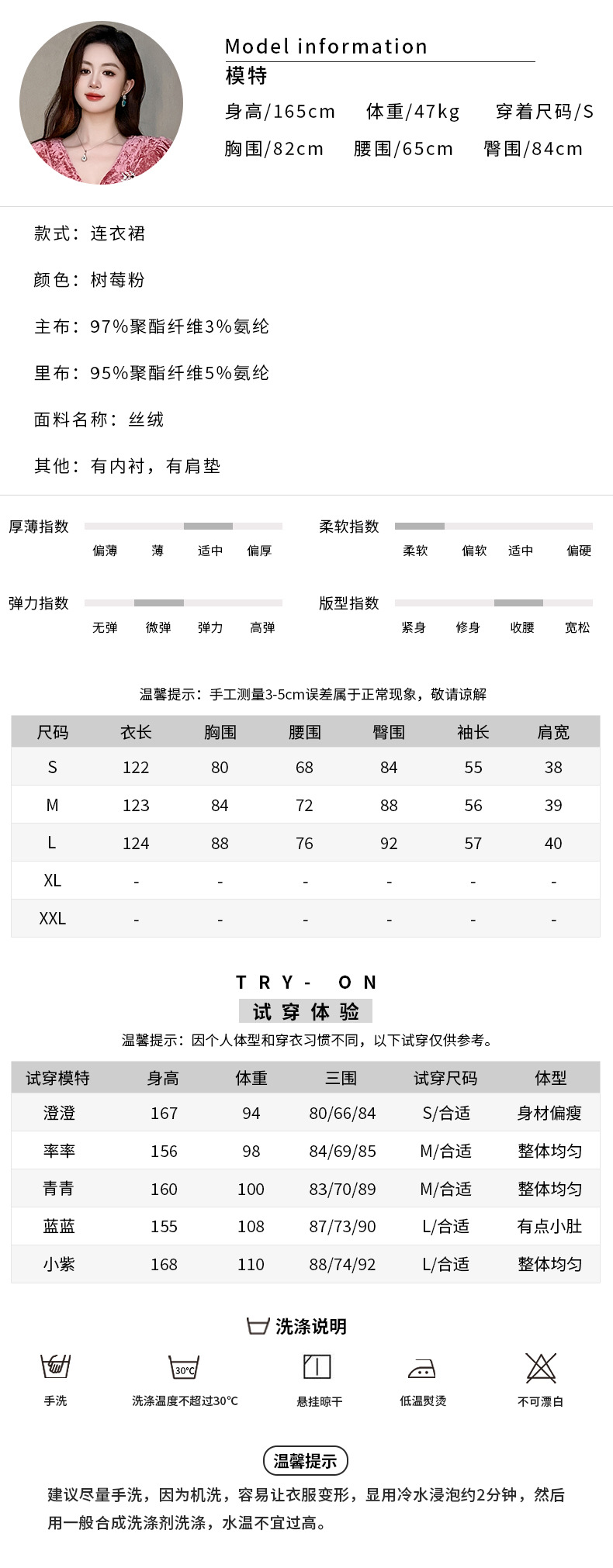 Model information
模特
身高/165cm 体重/47kg 穿着尺码/S
胸围/82cm 腰围/65cm 臀围/84cm

款式：连衣裙

颜色：树莓粉

主布：97%聚酯纤维3%氨纶

里布：95%聚酯纤维5%氨纶

面料名称：丝绒

其他：有内衬，有肩垫

厚薄指数
偏薄 薄 适中 偏厚

柔软指数
柔软 偏软 适中 偏硬

弹力指数
无弹 微弹 弹力 高弹

版型指数
紧身 修身 收腰 宽松

温馨提示：手工测量3-5cm误差属于正常现象，敬请谅解

| 尺码 | 衣长 | 胸围 | 腰围 | 臀围 | 袖长 | 肩宽 |
|---|---|---|---|---|---|---|
| S | 122 | 80 | 68 | 84 | 55 | 38 |
| M | 123 | 84 | 72 | 88 | 56 | 39 |
| L | 124 | 88 | 76 | 92 | 57 | 40 |
| XL | - | - | - | - | - | - |
| XXL | - | - | - | - | - | - |

TRY- ON
试穿体验
温馨提示：因个人体型和穿衣习惯不同，以下试穿仅供参考。

| 试穿模特 | 身高 | 体重 | 三围 | 试穿尺码 | 体型 |
|---|---|---|---|---|---|
| 澄澄 | 167 | 94 | 80/66/84 | S/合适 | 身材偏瘦 |
| 率率 | 156 | 98 | 84/69/85 | M/合适 | 整体均匀 |
| 青青 | 160 | 100 | 83/70/89 | M/合适 | 整体均匀 |
| 蓝蓝 | 155 | 108 | 87/73/90 | L/合适 | 有点小肚 |
| 小紫 | 168 | 110 | 88/74/92 | L/合适 | 整体均匀 |

洗涤说明
30℃
手洗 洗涤温度不超过30℃ 悬挂晾干 低温熨烫 不可漂白

温馨提示
建议尽量手洗，因为机洗，容易让衣服变形，显用冷水浸泡约2分钟，然后用一般合成洗涤剂洗涤，水温不宜过高。